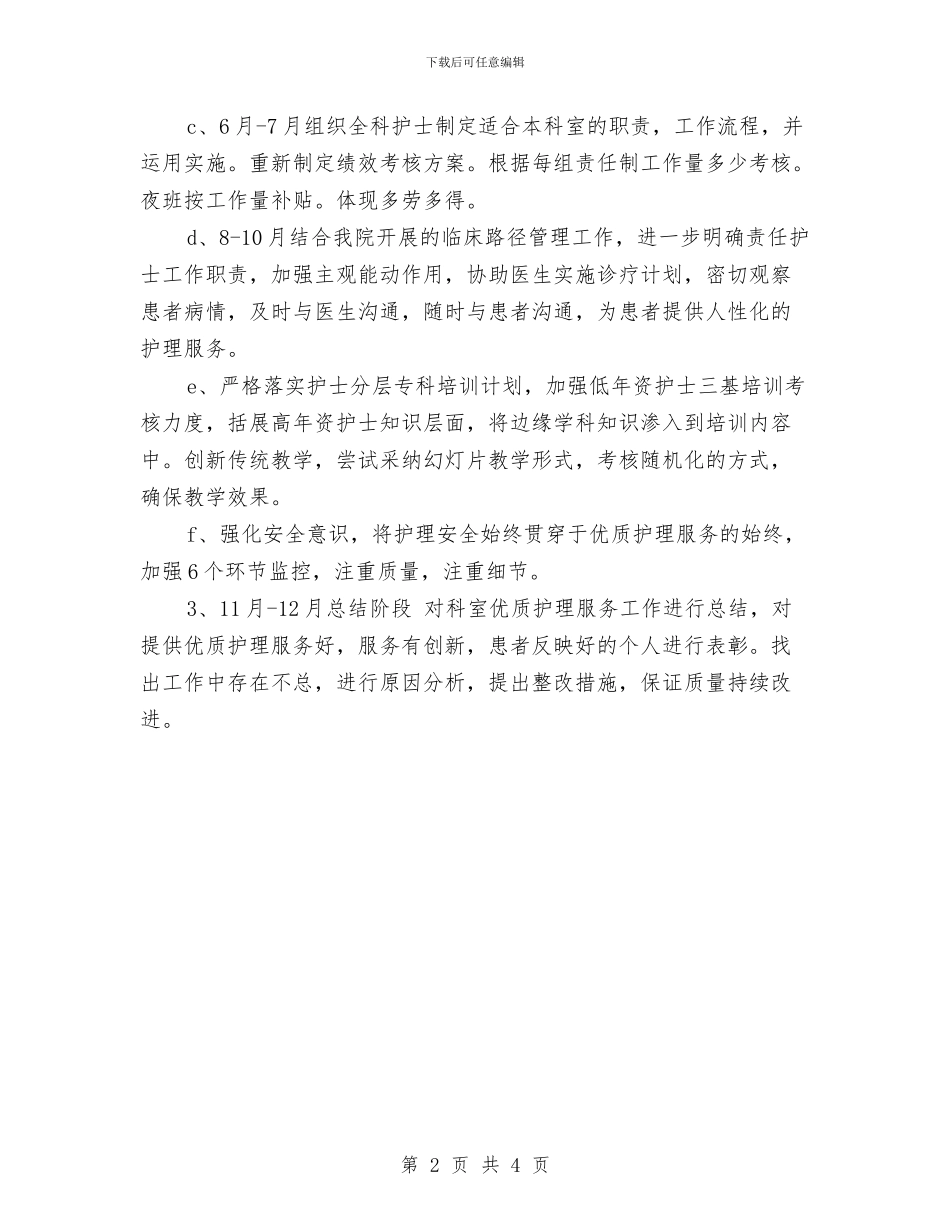 下载后可任意编辑

c、6月-7月组织全科护士制定适合本科室的职责，工作流程，并运用实施。重新制定绩效考核方案。根据每组责任制工作量多少考核。夜班按工作量补贴。体现多劳多得。

d、8-10月结合我院开展的临床路径管理工作，进一步明确责任护士工作职责，加强主观能动作用，协助医生实施诊疗计划，密切观察患者病情，及时与医生沟通，随时与患者沟通，为患者提供人性化的护理服务。

e、严格落实护士分层专科培训计划，加强低年资护士三基培训考核力度，括展高年资护士知识层面，将边缘学科知识渗入到培训内容中。创新传统教学，尝试采纳幻灯片教学形式，考核随机化的方式，确保教学效果。

f、强化安全意识，将护理安全始终贯穿于优质护理服务的始终，加强6个环节监控，注重质量，注重细节。

3、11月-12月总结阶段 对科室优质护理服务工作进行总结，对提供优质护理服务好，服务有创新，患者反映好的个人进行表彰。找出工作中存在不总，进行原因分析，提出整改措施，保证质量持续改进。

第 2 页 共 4 页